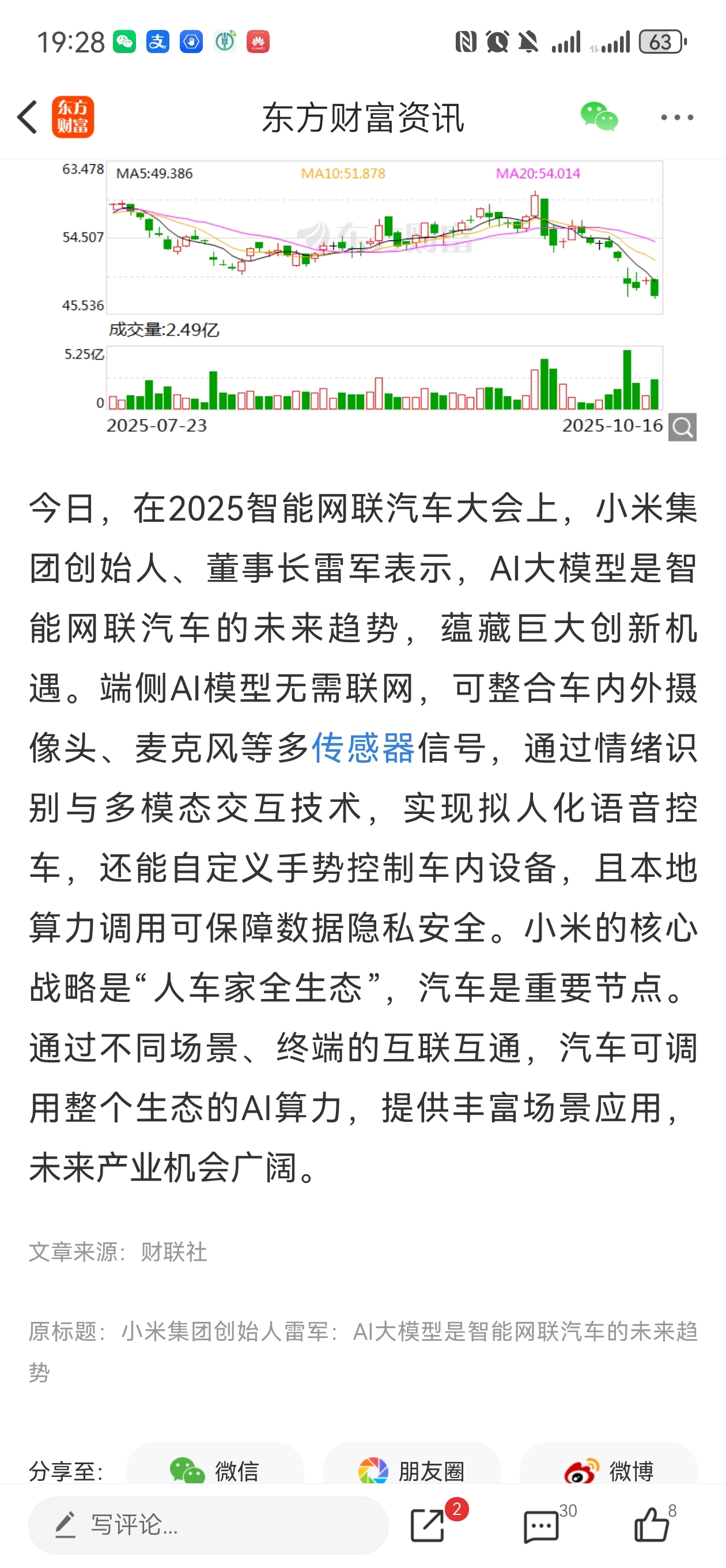 19:28 63

东方财富

东方财富资讯

63.478 MA5:49.386 MA10:51.878 MA20:54.014

54.507

45.536

成交量:2.49亿

5.25亿

0

2025-07-23 2025-10-16

今日，在2025智能网联汽车大会上，小米集团创始人、董事长雷军表示，AI大模型是智能网联汽车的未来趋势，蕴藏巨大创新机遇。端侧AI模型无需联网，可整合车内外摄像头、麦克风等多传感器信号，通过情绪识别与多模态交互技术，实现拟人化语音控车，还能自定义手势控制车内设备，且本地算力调用可保障数据隐私安全。小米的核心战略是“人车家全生态”，汽车是重要节点。通过不同场景、终端的互联互通，汽车可调用整个生态的AI算力，提供丰富场景应用，未来产业机会广阔。

文章来源：财联社

原标题：小米集团创始人雷军：AI大模型是智能网联汽车的未来趋势

分享至： 微信 朋友圈 微博

写评论... 2 30 8